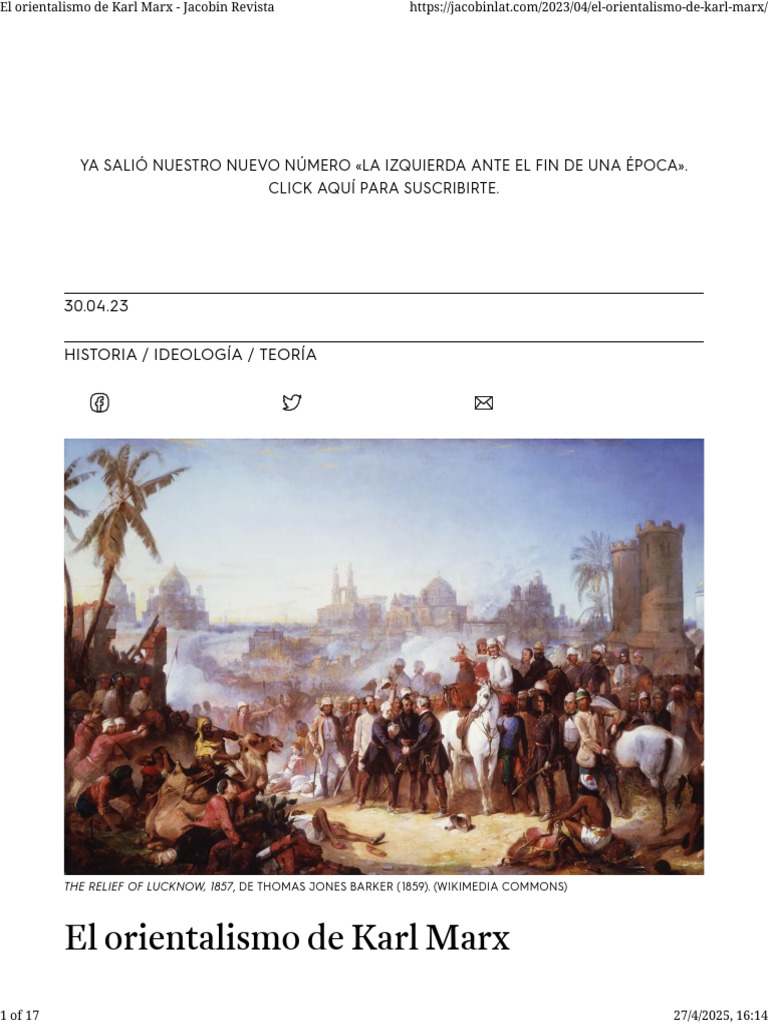 El orientalismo de Karl Marx - Jacobin Revista https://jacobinlat.com/2023/04/el-orientalismo-de-karl-marx/

YA SALIÓ NUESTRO NUEVO NÚMERO «LA IZQUIERDA ANTE EL FIN DE UNA ÉPOCA». CLICK AQUÍ PARA SUSCRIBIRTE.

30.04.23

HISTORIA / IDEOLOGÍA / TEORÍA

THE RELIEF OF LUCKNOW, 1857, DE THOMAS JONES BARKER (1859). (WIKIMEDIA COMMONS)

El orientalismo de Karl Marx

1 of 17 27/4/2025, 16:14